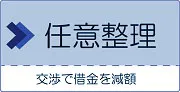 任意整理

交渉で借金を減額